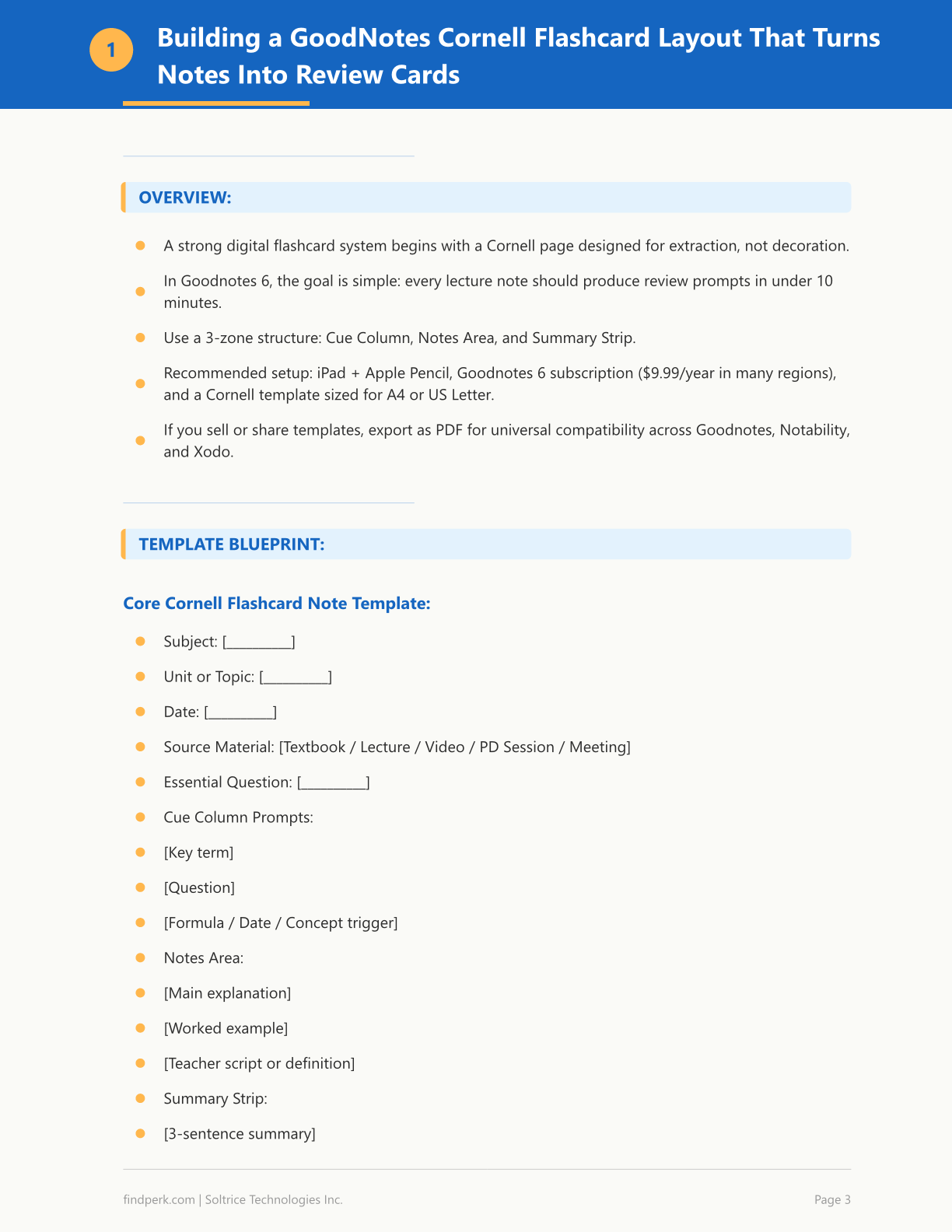 1

Building a GoodNotes Cornell Flashcard Layout That Turns Notes Into Review Cards

OVERVIEW:

• A strong digital flashcard system begins with a Cornell page designed for extraction, not decoration.
• In Goodnotes 6, the goal is simple: every lecture note should produce review prompts in under 10 minutes.
• Use a 3-zone structure: Cue Column, Notes Area, and Summary Strip.
• Recommended setup: iPad + Apple Pencil, Goodnotes 6 subscription ($9.99/year in many regions), and a Cornell template sized for A4 or US Letter.
• If you sell or share templates, export as PDF for universal compatibility across Goodnotes, Notability, and Xodo.

TEMPLATE BLUEPRINT:

Core Cornell Flashcard Note Template:

• Subject: [____]
• Unit or Topic: [____]
• Date: [____]
• Source Material: [Textbook / Lecture / Video / PD Session / Meeting]
• Essential Question: [____]
• Cue Column Prompts:
• [Key term]
• [Question]
• [Formula / Date / Concept trigger]
• Notes Area:
• [Main explanation]
• [Worked example]
• [Teacher script or definition]
• Summary Strip:
• [3-sentence summary]

findperk.com | Soltrice Technologies Inc.

Page 3